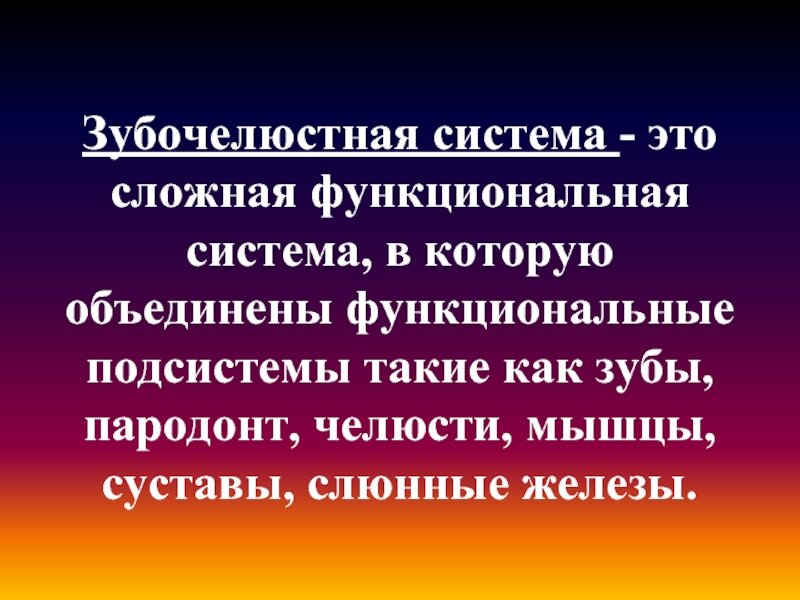 Зубочелюстная система - это сложная функциональная система, в которую объединены функциональные подсистемы такие как зубы, пародонт, челюсти, мышцы, суставы, слюнные железы.